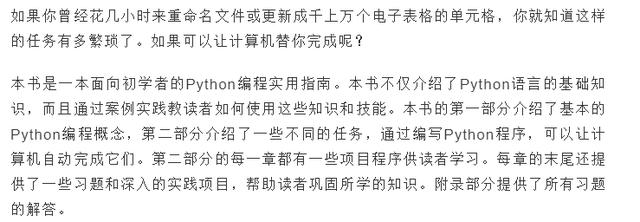 如果你曾经花几小时来重命名文件或更新成千上万个电子表格的单元格，你就知道这样的任务有多繁琐了。如果可以让计算机替你完成呢？

本书是一本面向初学者的Python编程实用指南。本书不仅介绍了Python语言的基础知识，而且通过案例实践教读者如何使用这些知识和技能。本书的第一部分介绍了基本的Python编程概念，第二部分介绍了一些不同的任务，通过编写Python程序，可以让计算机自动完成它们。第二部分的每一章都有一些项目程序供读者学习。每章的末尾还提供了一些习题和深入的实践项目，帮助读者巩固所学的知识。附录部分提供了所有习题的解答。